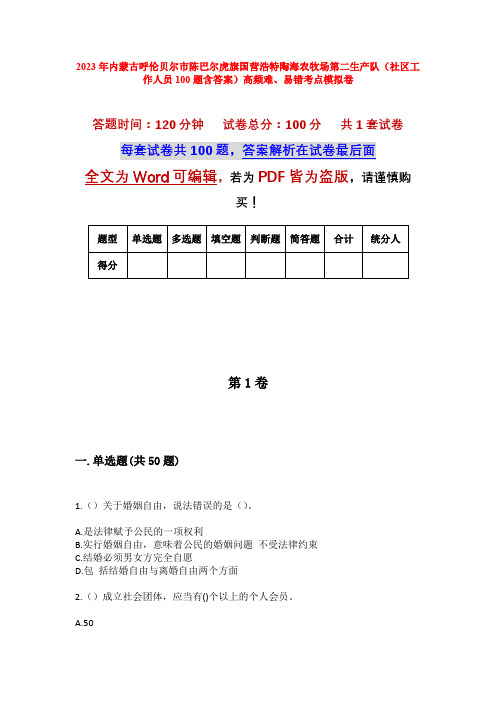 2023年内蒙古呼伦贝尔市陈巴尔虎旗国营浩特陶海农牧场第二生产队（社区工作人员100题含答案）高频难、易错考点模拟卷

答题时间：120分钟　试卷总分：100分　共1套试卷

每套试卷共100题，答案解析在试卷最后面

全文为Word可编辑，若为PDF皆为盗版，请谨慎购买！

| 题型 | 单选题 | 多选题 | 填空题 | 判断题 | 简答题 | 合计 | 统分人 |
|---|---|---|---|---|---|---|---|
| 得分 | | | | | | | |

第1卷

一. 单选题(共50题)

1.（）关于婚姻自由，说法错误的是（）。

A.是法律赋予公民的一项权利
B.实行婚姻自由，意味着公民的婚姻问题 不受法律约束
C.结婚必须男女方完全自愿
D.包 括结婚自由与离婚自由两个方面

2.（）成立社会团体，应当有()个以上的个人会员。

A.50